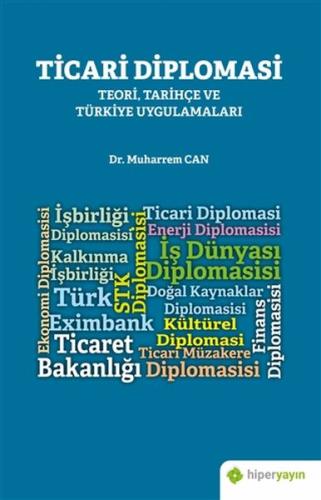 TİCARİ DİPLOMASİ
TEORİ, TARİHÇE VE TÜRKİYE UYGULAMALARI

Dr. Muharrem CAN

Ekonomi Diplomasisi
İşbirliği
Diplomasisi
Kalkınma
İşbirliği
Türk
Eximbank
Ticaret
Bakanlığı
STK Diplomasisi
Ticari Diplomasi
Enerji Diplomasisi
İş Dünyası Diplomasisi
Doğal Kaynaklar Diplomasisi
Kültürel Diplomasi
Ticari Müzakere Diplomasisi
Finans Diplomasisi

hiperyayın